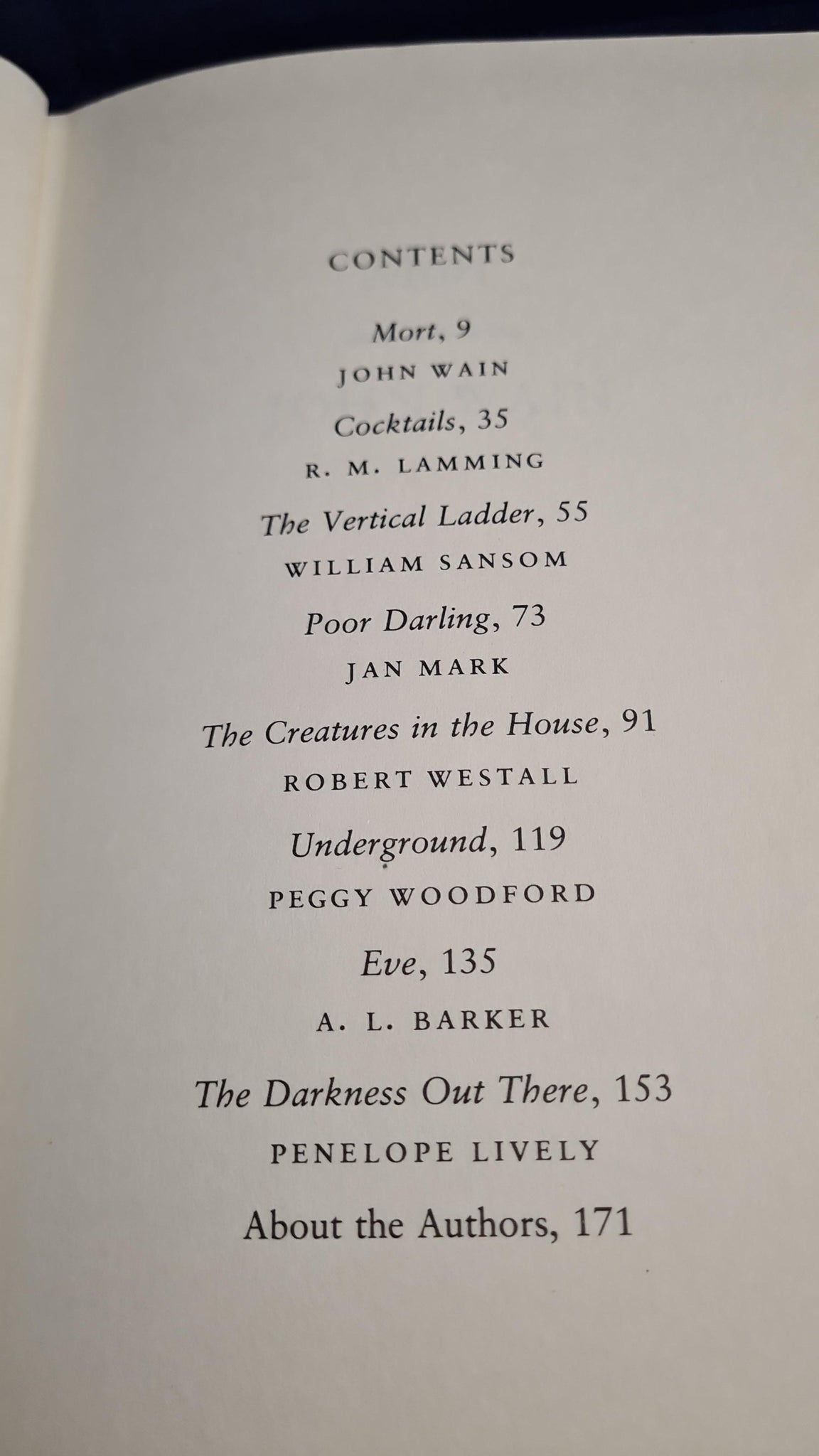 CONTENTS

Mort, 9

JOHN WAIN

Cocktails, 35

R. M. LAMMING

The Vertical Ladder, 55

WILLIAM SANSOM

Poor Darling, 73

JAN MARK

The Creatures in the House, 91

ROBERT WESTALL

Underground, 119

PEGGY WOODFORD

Eve, 135

A. L. BARKER

The Darkness Out There, 153

PENELOPE LIVELY

About the Authors, 171